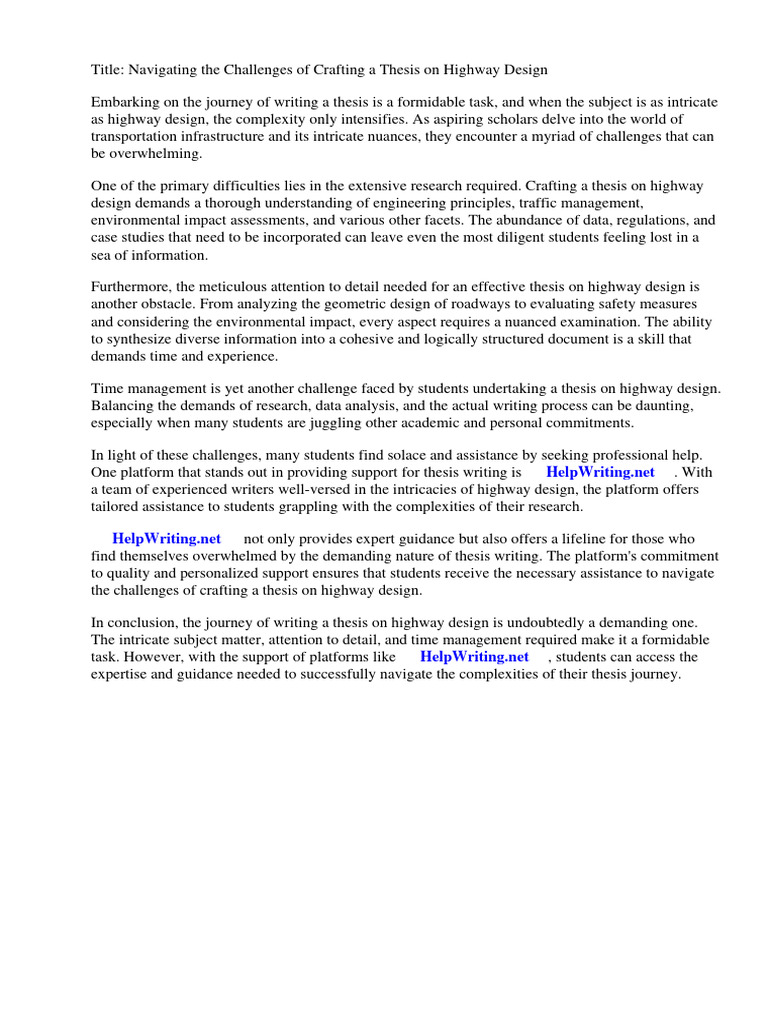 Title: Navigating the Challenges of Crafting a Thesis on Highway Design

Embarking on the journey of writing a thesis is a formidable task, and when the subject is as intricate as highway design, the complexity only intensifies. As aspiring scholars delve into the world of transportation infrastructure and its intricate nuances, they encounter a myriad of challenges that can be overwhelming.

One of the primary difficulties lies in the extensive research required. Crafting a thesis on highway design demands a thorough understanding of engineering principles, traffic management, environmental impact assessments, and various other facets. The abundance of data, regulations, and case studies that need to be incorporated can leave even the most diligent students feeling lost in a sea of information.

Furthermore, the meticulous attention to detail needed for an effective thesis on highway design is another obstacle. From analyzing the geometric design of roadways to evaluating safety measures and considering the environmental impact, every aspect requires a nuanced examination. The ability to synthesize diverse information into a cohesive and logically structured document is a skill that demands time and experience.

Time management is yet another challenge faced by students undertaking a thesis on highway design. Balancing the demands of research, data analysis, and the actual writing process can be daunting, especially when many students are juggling other academic and personal commitments.

In light of these challenges, many students find solace and assistance by seeking professional help. One platform that stands out in providing support for thesis writing is HelpWriting.net . With a team of experienced writers well-versed in the intricacies of highway design, the platform offers tailored assistance to students grappling with the complexities of their research.

HelpWriting.net not only provides expert guidance but also offers a lifeline for those who find themselves overwhelmed by the demanding nature of thesis writing. The platform's commitment to quality and personalized support ensures that students receive the necessary assistance to navigate the challenges of crafting a thesis on highway design.

In conclusion, the journey of writing a thesis on highway design is undoubtedly a demanding one. The intricate subject matter, attention to detail, and time management required make it a formidable task. However, with the support of platforms like HelpWriting.net , students can access the expertise and guidance needed to successfully navigate the complexities of their thesis journey.